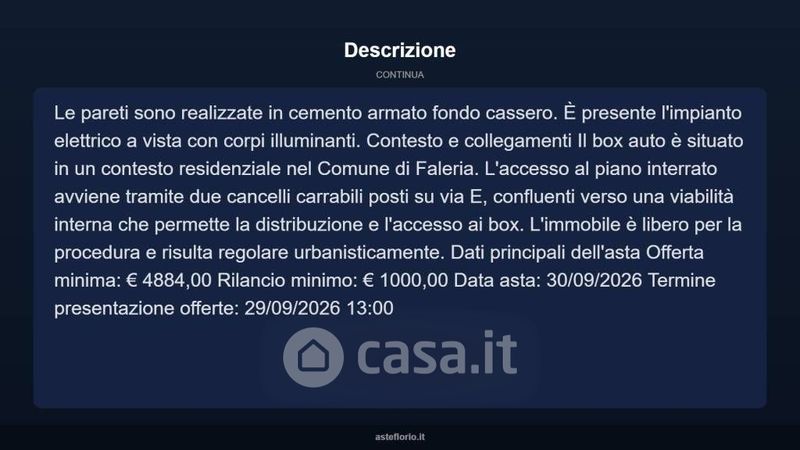 Descrizione

CONTINUA

Le pareti sono realizzate in cemento armato fondo cassero. È presente l'impianto elettrico a vista con corpi illuminanti. Contesto e collegamenti Il box auto è situato in un contesto residenziale nel Comune di Faleria. L'accesso al piano interrato avviene tramite due cancelli carrabili posti su via E, confluenti verso una viabilità interna che permette la distribuzione e l'accesso ai box. L'immobile è libero per la procedura e risulta regolare urbanisticamente. Dati principali dell'asta Offerta minima: € 4884,00 Rilancio minimo: € 1000,00 Data asta: 30/09/2026 Termine presentazione offerte: 29/09/2026 13:00

asteflorio.it

casa.it